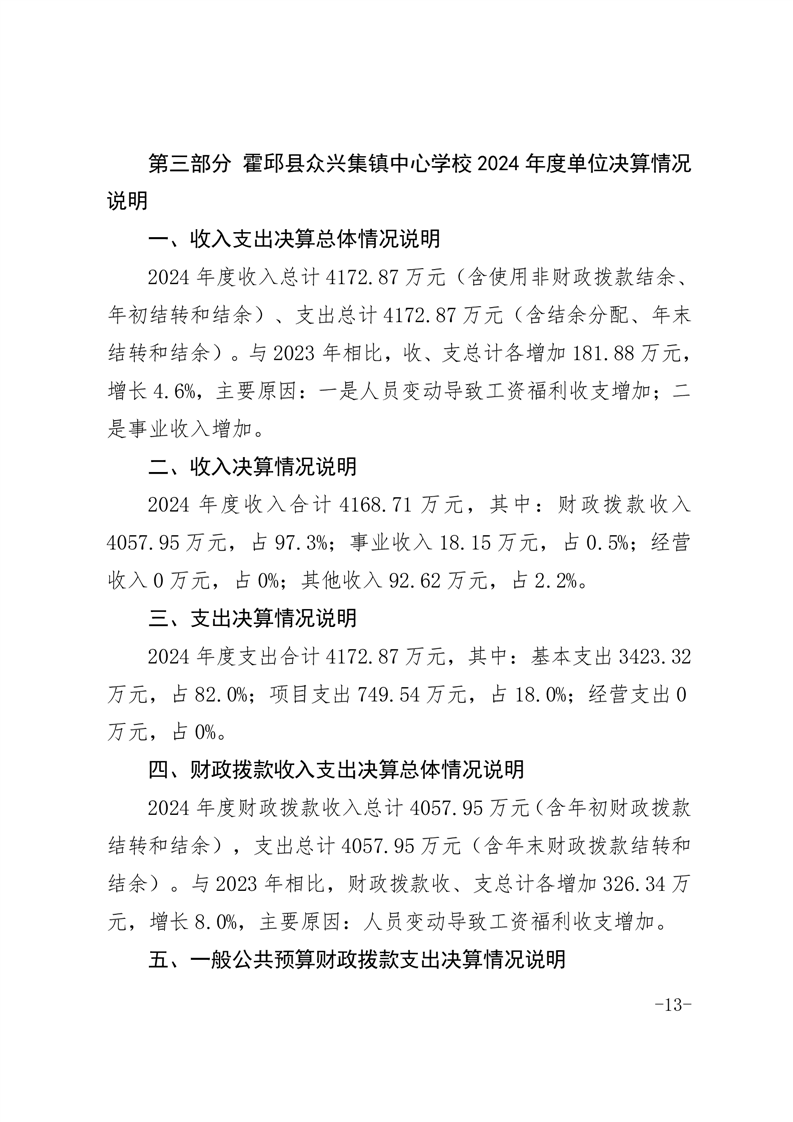 第三部分 霍邱县众兴集镇中心学校 2024 年度单位决算情况说明

一、收入支出决算总体情况说明

2024 年度收入总计 4172.87 万元（含使用非财政拨款结余、年初结转和结余）、支出总计 4172.87 万元（含结余分配、年末结转和结余）。与 2023 年相比，收、支总计各增加 181.88 万元，增长 4.6%，主要原因：一是人员变动导致工资福利收支增加；二是事业收入增加。

二、收入决算情况说明

2024 年度收入合计 4168.71 万元，其中：财政拨款收入 4057.95 万元，占 97.3%；事业收入 18.15 万元，占 0.5%；经营收入 0 万元，占 0%；其他收入 92.62 万元，占 2.2%。

三、支出决算情况说明

2024 年度支出合计 4172.87 万元，其中：基本支出 3423.32 万元，占 82.0%；项目支出 749.54 万元，占 18.0%；经营支出 0 万元，占 0%。

四、财政拨款收入支出决算总体情况说明

2024 年度财政拨款收入总计 4057.95 万元（含年初财政拨款结转和结余），支出总计 4057.95 万元（含年末财政拨款结转和结余）。与 2023 年相比，财政拨款收、支总计各增加 326.34 万元，增长 8.0%，主要原因：人员变动导致工资福利收支增加。

五、一般公共预算财政拨款支出决算情况说明

-13-